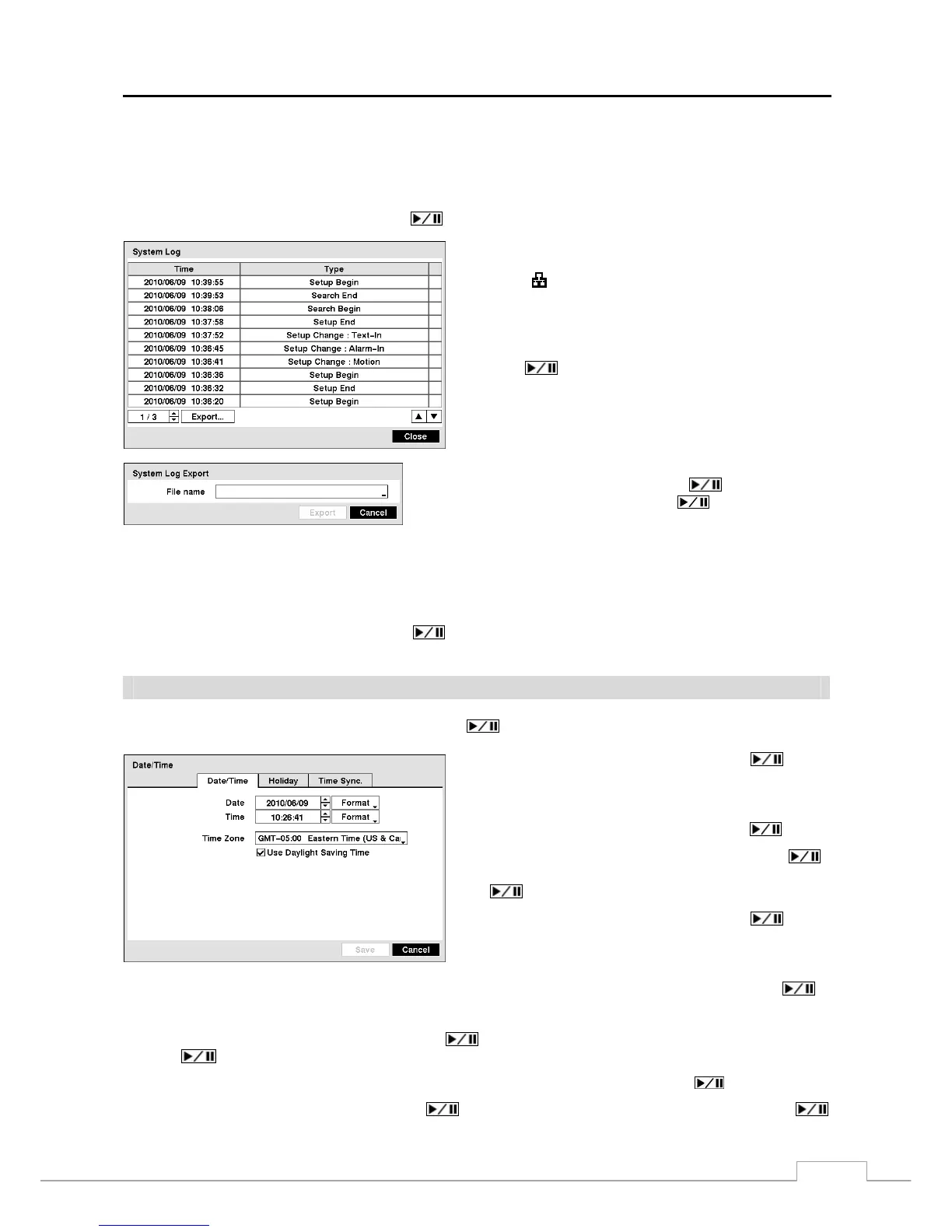 System Log

| Time | Type |
|---|---|
| 2010/06/09 10:39:55 | Setup Begin |
| 2010/06/09 10:39:53 | Search End |
| 2010/06/09 10:38:06 | Search Begin |
| 2010/06/09 10:37:58 | Setup End |
| 2010/06/09 10:37:52 | Setup Change : Text-In |
| 2010/06/09 10:36:45 | Setup Change : Alarm-In |
| 2010/06/09 10:36:41 | Setup Change : Motion |
| 2010/06/09 10:36:36 | Setup Begin |
| 2010/06/09 10:36:32 | Setup End |
| 2010/06/09 10:36:20 | Setup Begin |

1 / 3 Export...

Close

System Log Export

File name

Export Cancel

Date/Time

Date/Time Holiday Time Sync.

Date 2010/06/09 Format

Time 10:26:41 Format

Time Zone GMT-05:00 Eastern Time (US & Ca

Use Daylight Saving Time

Save Cancel